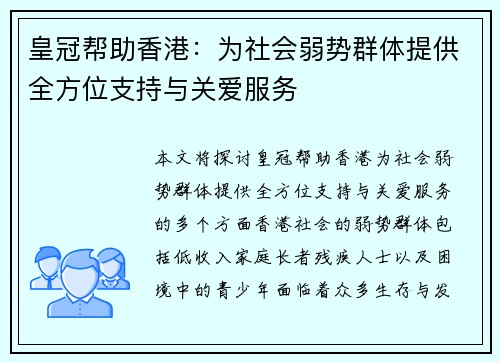 皇冠帮助香港：为社会弱势群体提供全方位支持与关爱服务

本文将探讨皇冠帮助香港为社会弱势群体提供全方位支持与关爱服务的多个方面香港社会的弱势群体包括低收入家庭长者残疾人士以及困境中的青少年面临着众多生存与发